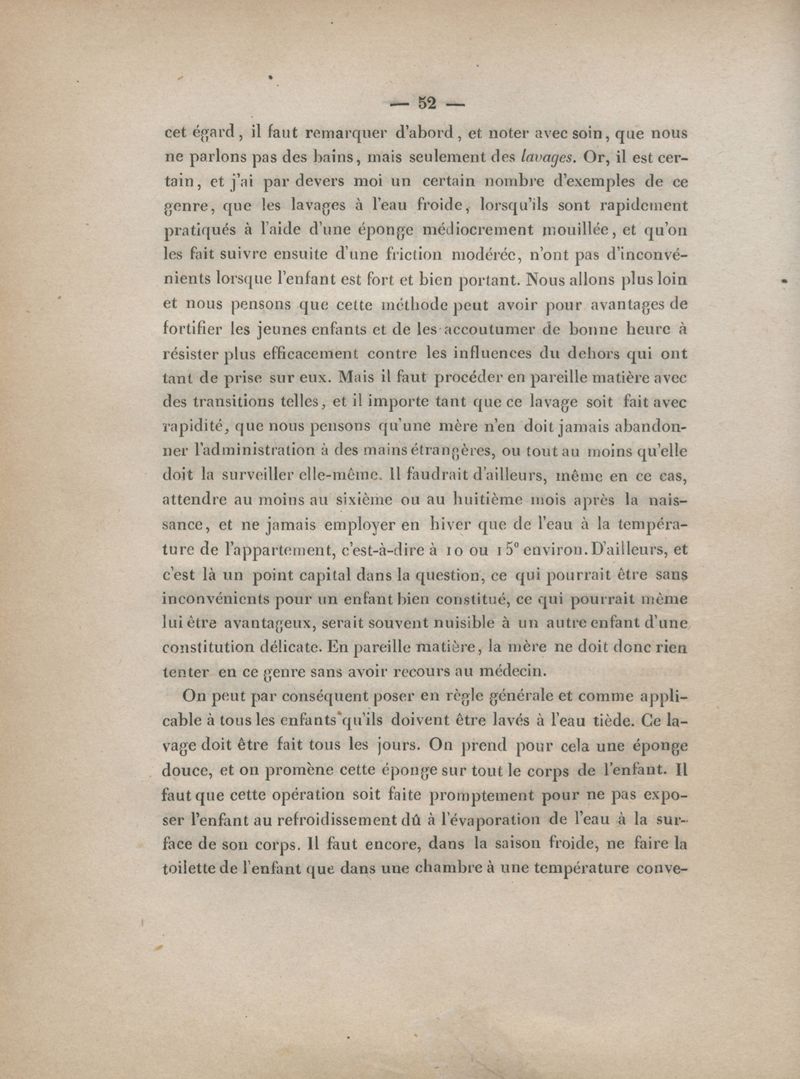 — 52 —

cet égard, il faut remarquer d'abord, et noter avec soin, que nous ne parlons pas des bains, mais seulement des *lavages*. Or, il est certain, et j'ai par devers moi un certain nombre d'exemples de ce genre, que les lavages à l'eau froide, lorsqu'ils sont rapidement pratiqués à l'aide d'une éponge médiocrement mouillée, et qu'on les fait suivre ensuite d'une friction modérée, n'ont pas d'inconvénients lorsque l'enfant est fort et bien portant. Nous allons plus loin et nous pensons que cette méthode peut avoir pour avantages de fortifier les jeunes enfants et de les accoutumer de bonne heure à résister plus efficacement contre les influences du dehors qui ont tant de prise sur eux. Mais il faut procéder en pareille matière avec des transitions telles, et il importe tant que ce lavage soit fait avec rapidité, que nous pensons qu'une mère n'en doit jamais abandonner l'administration à des mains étrangères, ou tout au moins qu'elle doit la surveiller elle-même. Il faudrait d'ailleurs, même en ce cas, attendre au moins au sixième ou au huitième mois après la naissance, et ne jamais employer en hiver que de l'eau à la température de l'appartement, c'est-à-dire à 10 ou 15° environ. D'ailleurs, et c'est là un point capital dans la question, ce qui pourrait être sans inconvénients pour un enfant bien constitué, ce qui pourrait même lui être avantageux, serait souvent nuisible à un autre enfant d'une constitution délicate. En pareille matière, la mère ne doit donc rien tenter en ce genre sans avoir recours au médecin.

On peut par conséquent poser en règle générale et comme applicable à tous les enfants qu'ils doivent être lavés à l'eau tiède. Ce lavage doit être fait tous les jours. On prend pour cela une éponge douce, et on promène cette éponge sur tout le corps de l'enfant. Il faut que cette opération soit faite promptement pour ne pas exposer l'enfant au refroidissement dû à l'évaporation de l'eau à la surface de son corps. Il faut encore, dans la saison froide, ne faire la toilette de l'enfant que dans une chambre à une température conve-